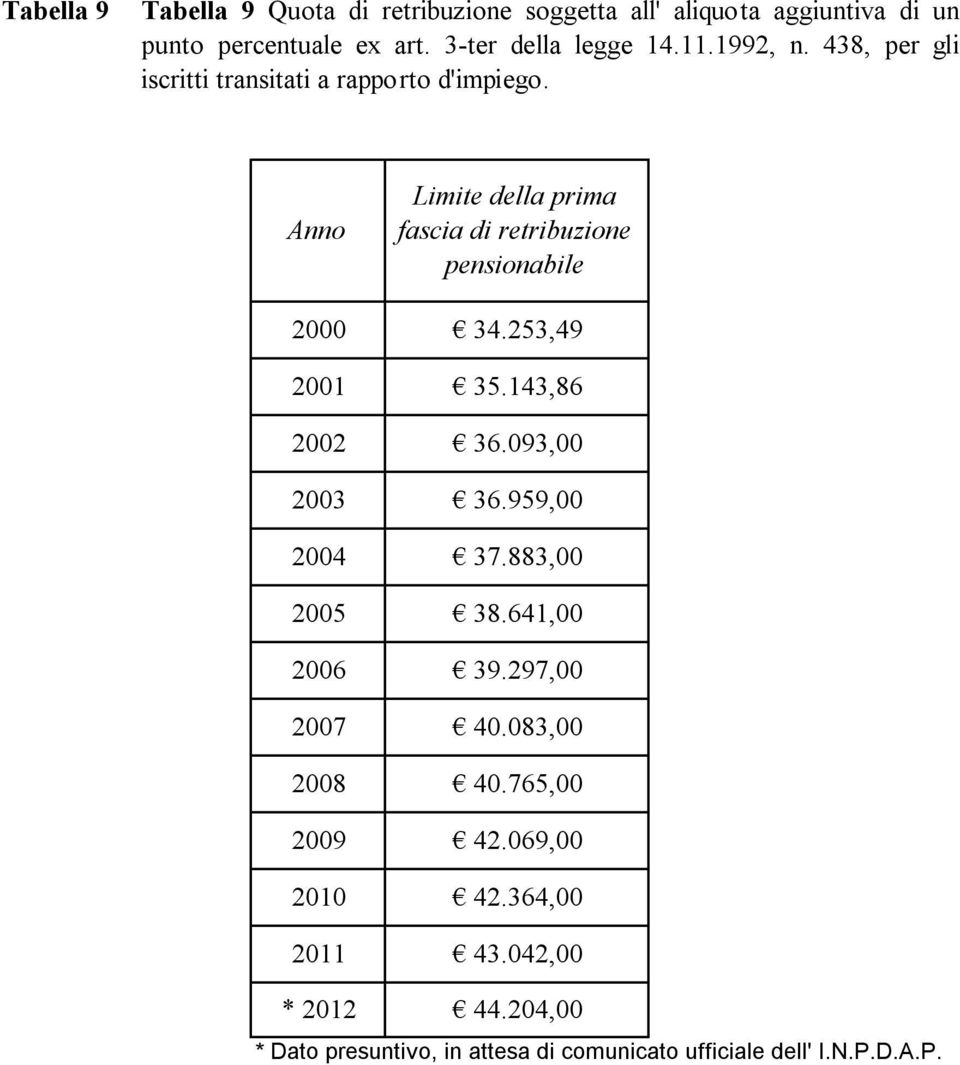 Tabella 9

Tabella 9 Quota di retribuzione soggetta all' aliquota aggiuntiva di un punto percentuale ex art. 3-ter della legge 14.11.1992, n. 438, per gli iscritti transitati a rapporto d'impiego.

| Anno | Limite della prima fascia di retribuzione pensionabile |
|---|---|
| 2000 | € 34.253,49 |
| 2001 | € 35.143,86 |
| 2002 | € 36.093,00 |
| 2003 | € 36.959,00 |
| 2004 | € 37.883,00 |
| 2005 | € 38.641,00 |
| 2006 | € 39.297,00 |
| 2007 | € 40.083,00 |
| 2008 | € 40.765,00 |
| 2009 | € 42.069,00 |
| 2010 | € 42.364,00 |
| 2011 | € 43.042,00 |
| * 2012 | € 44.204,00 |

* Dato presuntivo, in attesa di comunicato ufficiale dell' I.N.P.D.A.P.